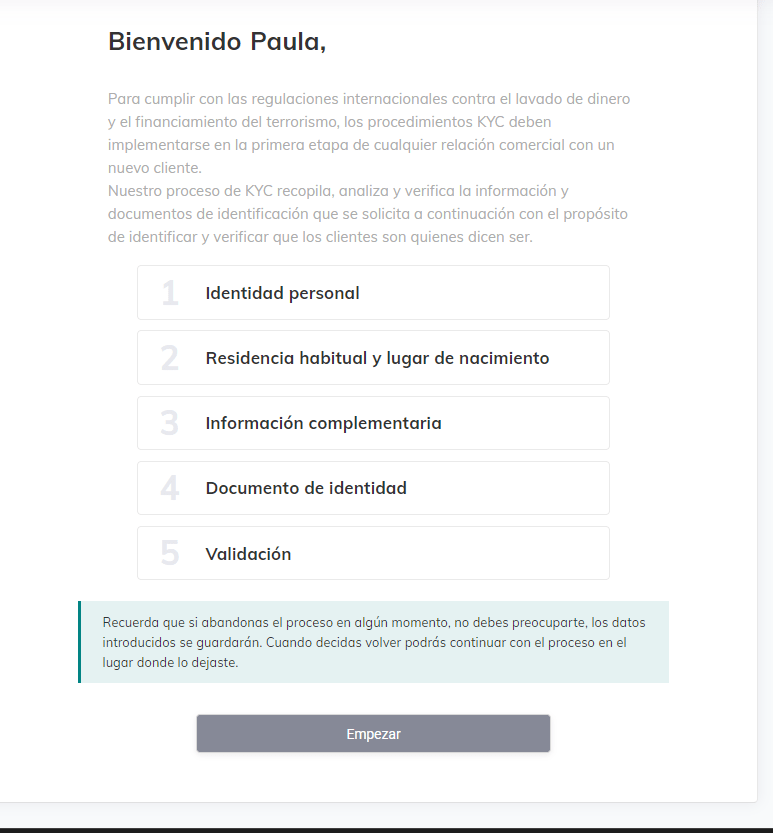 Bienvenido Paula,

Para cumplir con las regulaciones internacionales contra el lavado de dinero y el financiamiento del terrorismo, los procedimientos KYC deben implementarse en la primera etapa de cualquier relación comercial con un nuevo cliente.
Nuestro proceso de KYC recopila, analiza y verifica la información y documentos de identificación que se solicita a continuación con el propósito de identificar y verificar que los clientes son quienes dicen ser.

1 Identidad personal

2 Residencia habitual y lugar de nacimiento

3 Información complementaria

4 Documento de identidad

5 Validación

Recuerda que si abandonas el proceso en algún momento, no debes preocuparte, los datos introducidos se guardarán. Cuando decidas volver podrás continuar con el proceso en el lugar donde lo dejaste.

Empezar